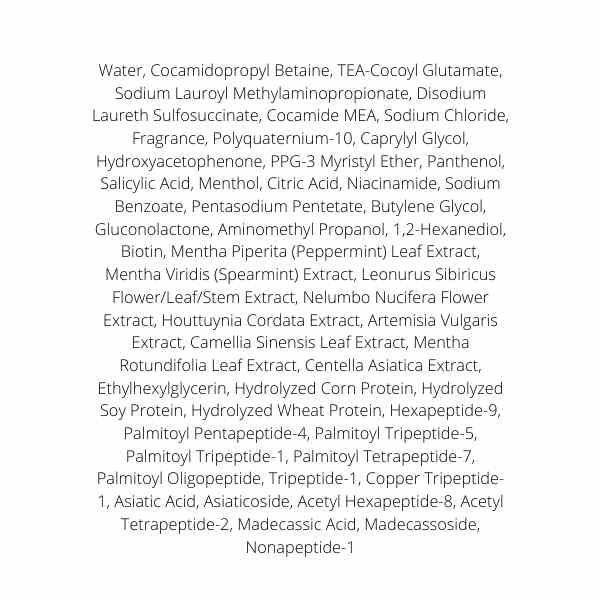 Water, Cocamidopropyl Betaine, TEA-Cocoyl Glutamate, Sodium Lauroyl Methylaminopropionate, Disodium Laureth Sulfosuccinate, Cocamide MEA, Sodium Chloride, Fragrance, Polyquaternium-10, Caprylyl Glycol, Hydroxyacetophenone, PPG-3 Myristyl Ether, Panthenol, Salicylic Acid, Menthol, Citric Acid, Niacinamide, Sodium Benzoate, Pentasodium Pentetate, Butylene Glycol, Gluconolactone, Aminomethyl Propanol, 1,2-Hexanediol, Biotin, Mentha Piperita (Peppermint) Leaf Extract, Mentha Viridis (Spearmint) Extract, Leonurus Sibiricus Flower/Leaf/Stem Extract, Nelumbo Nucifera Flower Extract, Houttuynia Cordata Extract, Artemisia Vulgaris Extract, Camellia Sinensis Leaf Extract, Mentha Rotundifolia Leaf Extract, Centella Asiatica Extract, Ethylhexylglycerin, Hydrolyzed Corn Protein, Hydrolyzed Soy Protein, Hydrolyzed Wheat Protein, Hexapeptide-9, Palmitoyl Pentapeptide-4, Palmitoyl Tripeptide-5, Palmitoyl Tripeptide-1, Palmitoyl Tetrapeptide-7, Palmitoyl Oligopeptide, Tripeptide-1, Copper Tripeptide-1, Asiatic Acid, Asiaticoside, Acetyl Hexapeptide-8, Acetyl Tetrapeptide-2, Madecassic Acid, Madecassoside, Nonapeptide-1